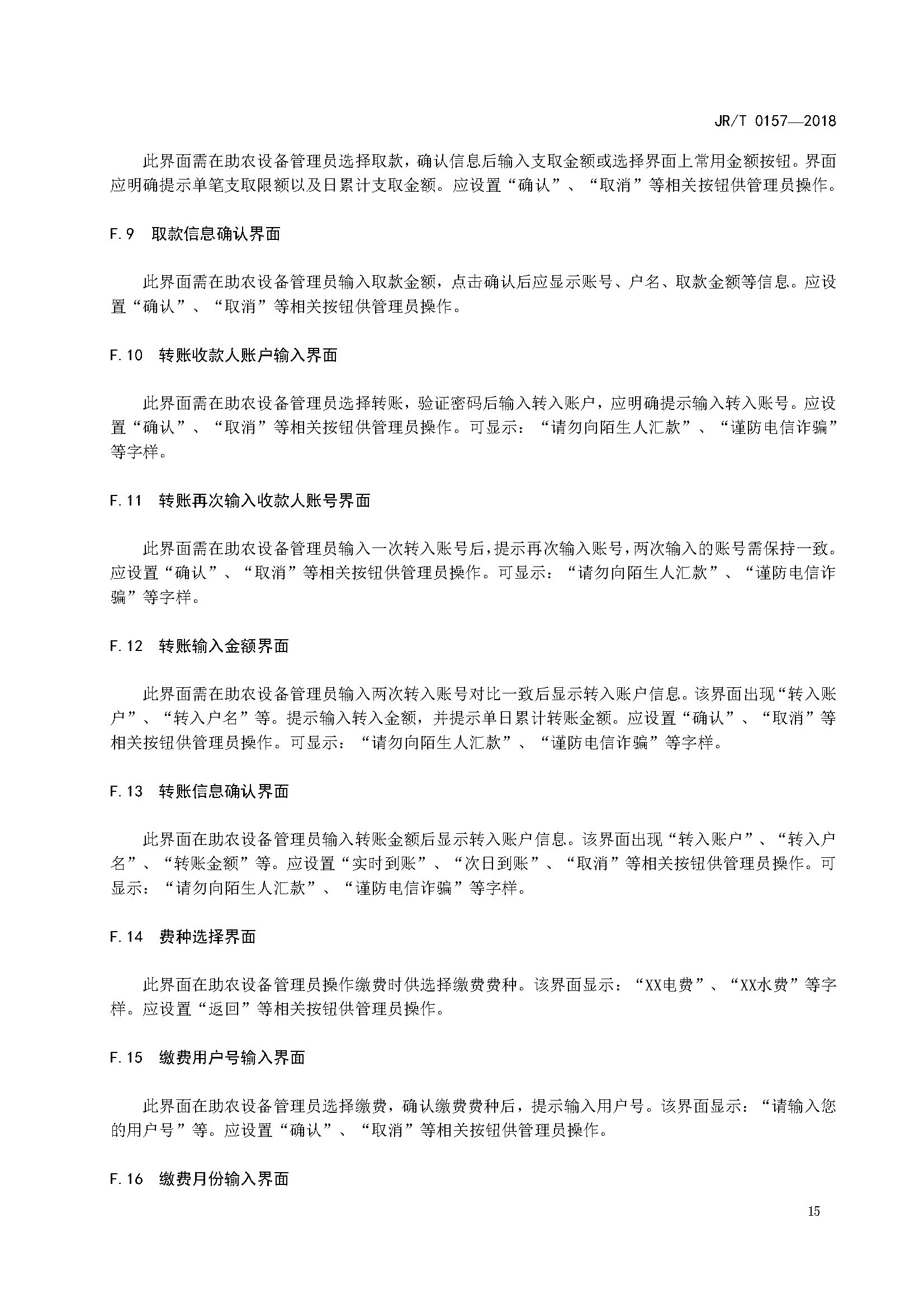 JR/T 0157—2018

此界面需在助农设备管理员选择取款，确认信息后输入支取金额或选择界面上常用金额按钮。界面应明确提示单笔支取限额以及日累计支取金额。应设置“确认”、“取消”等相关按钮供管理员操作。

F.9　取款信息确认界面

此界面需在助农设备管理员输入取款金额，点击确认后应显示账号、户名、取款金额等信息。应设置“确认”、“取消”等相关按钮供管理员操作。

F.10　转账收款人账户输入界面

此界面需在助农设备管理员选择转账，验证密码后输入转入账户，应明确提示输入转入账号。应设置“确认”、“取消”等相关按钮供管理员操作。可显示：“请勿向陌生人汇款”、“谨防电信诈骗”等字样。

F.11　转账再次输入收款人账号界面

此界面需在助农设备管理员输入一次转入账号后，提示再次输入账号，两次输入的账号需保持一致。应设置“确认”、“取消”等相关按钮供管理员操作。可显示：“请勿向陌生人汇款”、“谨防电信诈骗”等字样。

F.12　转账输入金额界面

此界面需在助农设备管理员输入两次转入账号对比一致后显示转入账户信息。该界面出现“转入账户”、“转入户名”等。提示输入转入金额，并提示单日累计转账金额。应设置“确认”、“取消”等相关按钮供管理员操作。可显示：“请勿向陌生人汇款”、“谨防电信诈骗”等字样。

F.13　转账信息确认界面

此界面在助农设备管理员输入转账金额后显示转入账户信息。该界面出现“转入账户”、“转入户名”、“转账金额”等。应设置“实时到账”、“次日到账”、“取消”等相关按钮供管理员操作。可显示：“请勿向陌生人汇款”、“谨防电信诈骗”等字样。

F.14　费种选择界面

此界面在助农设备管理员操作缴费时供选择缴费费种。该界面显示：“XX电费”、“XX水费”等字样。应设置“返回”等相关按钮供管理员操作。

F.15　缴费用户号输入界面

此界面在助农设备管理员选择缴费，确认缴费费种后，提示输入用户号。该界面显示：“请输入您的用户号”等。应设置“确认”、“取消”等相关按钮供管理员操作。

F.16　缴费月份输入界面

15